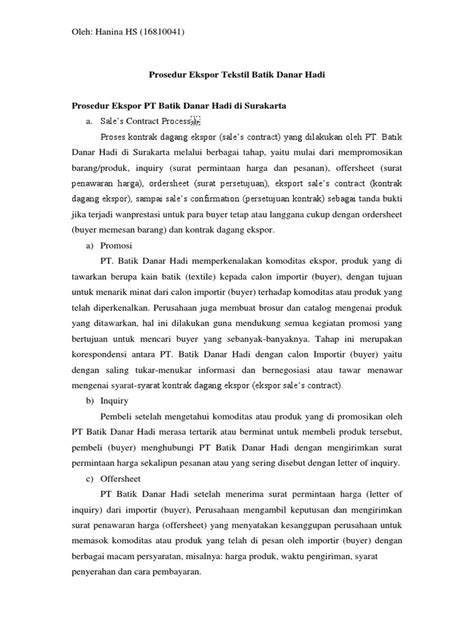 Oleh: Hanina HS (16810041)

Prosedur Ekspor Tekstil Batik Danar Hadi

Prosedur Ekspor PT Batik Danar Hadi di Surakarta

a. Sale's Contract Process

Proses kontrak dagang ekspor (sale's contract) yang dilakukan oleh PT. Batik Danar Hadi di Surakarta melalui berbagai tahap, yaitu mulai dari mempromosikan barang/produk, inquiry (surat permintaan harga dan pesanan), offersheet (surat penawaran harga), ordersheet (surat persetujuan), eksport sale's contract (kontrak dagang ekspor), sampai sale's confirmation (persetujuan kontrak) sebagai tanda bukti jika terjadi wanprestasi untuk para buyer tetap atau langgana cukup dengan ordersheet (buyer memesan barang) dan kontrak dagang ekspor.

a) Promosi

PT. Batik Danar Hadi memperkenalakan komoditas ekspor, produk yang di tawarkan berupa kain batik (textile) kepada calon importir (buyer), dengan tujuan untuk menarik minat dari calon importir (buyer) terhadap komoditas atau produk yang telah diperkenalkan. Perusahaan juga membuat brosur dan catalog mengenai produk yang ditawarkan, hal ini dilakukan guna mendukung semua kegiatan promosi yang bertujuan untuk mencari buyer yang sebanyak-banyaknya. Tahap ini merupakan korespondensi antara PT. Batik Danar Hadi dengan calon Importir (buyer) yaitu dengan saling tukar-menukar informasi dan bernegosiasi atau tawar menawar mengenai syarat-syarat kontrak dagang ekspor (ekspor sale's contract).

b) Inquiry

Pembeli setelah mengetahui komoditas atau produk yang di promosikan oleh PT Batik Danar Hadi merasa tertarik atau berminat untuk membeli produk tersebut, pembeli (buyer) menghubungi PT Batik Danar Hadi dengan mengirimkan surat permintaan harga sekalipun pesanan atau yang sering disebut dengan letter of inquiry.

c) Offersheet

PT Batik Danar Hadi setelah menerima surat permintaan harga (letter of inquiry) dari importir (buyer), Perusahaan mengambil keputusan dan mengirimkan surat penawaran harga (offersheet) yang menyatakan kesanggupan perusahaan untuk memasok komoditas atau produk yang telah di pesan oleh importir (buyer) dengan berbagai macam persyaratan, misalnya: harga produk, waktu pengiriman, syarat penyerahan dan cara pembayaran.